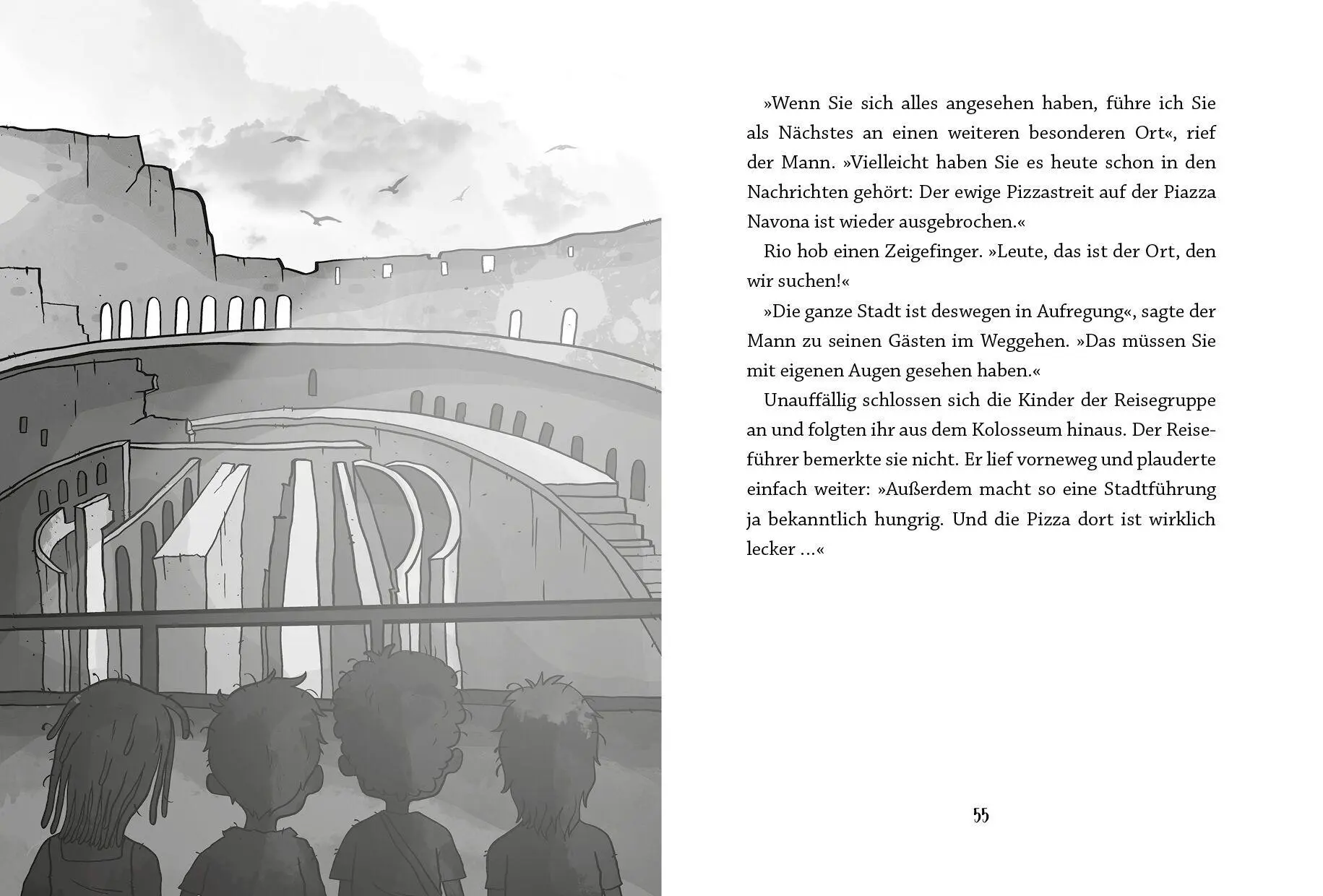 »Wenn Sie sich alles angesehen haben, führe ich Sie als Nächstes an einen weiteren besonderen Ort«, rief der Mann. »Vielleicht haben Sie es heute schon in den Nachrichten gehört: Der ewige Pizzastreit auf der Piazza Navona ist wieder ausgebrochen.«

Rio hob einen Zeigefinger. »Leute, das ist der Ort, den wir suchen!«

»Die ganze Stadt ist deswegen in Aufregung«, sagte der Mann zu seinen Gästen im Weggehen. »Das müssen Sie mit eigenen Augen gesehen haben.«

Unauffällig schlossen sich die Kinder der Reisegruppe an und folgten ihr aus dem Kolosseum hinaus. Der Reiseführer bemerkte sie nicht. Er lief vorneweg und plauderte einfach weiter: »Außerdem macht so eine Stadtführung ja bekanntlich hungrig. Und die Pizza dort ist wirklich lecker …«

55